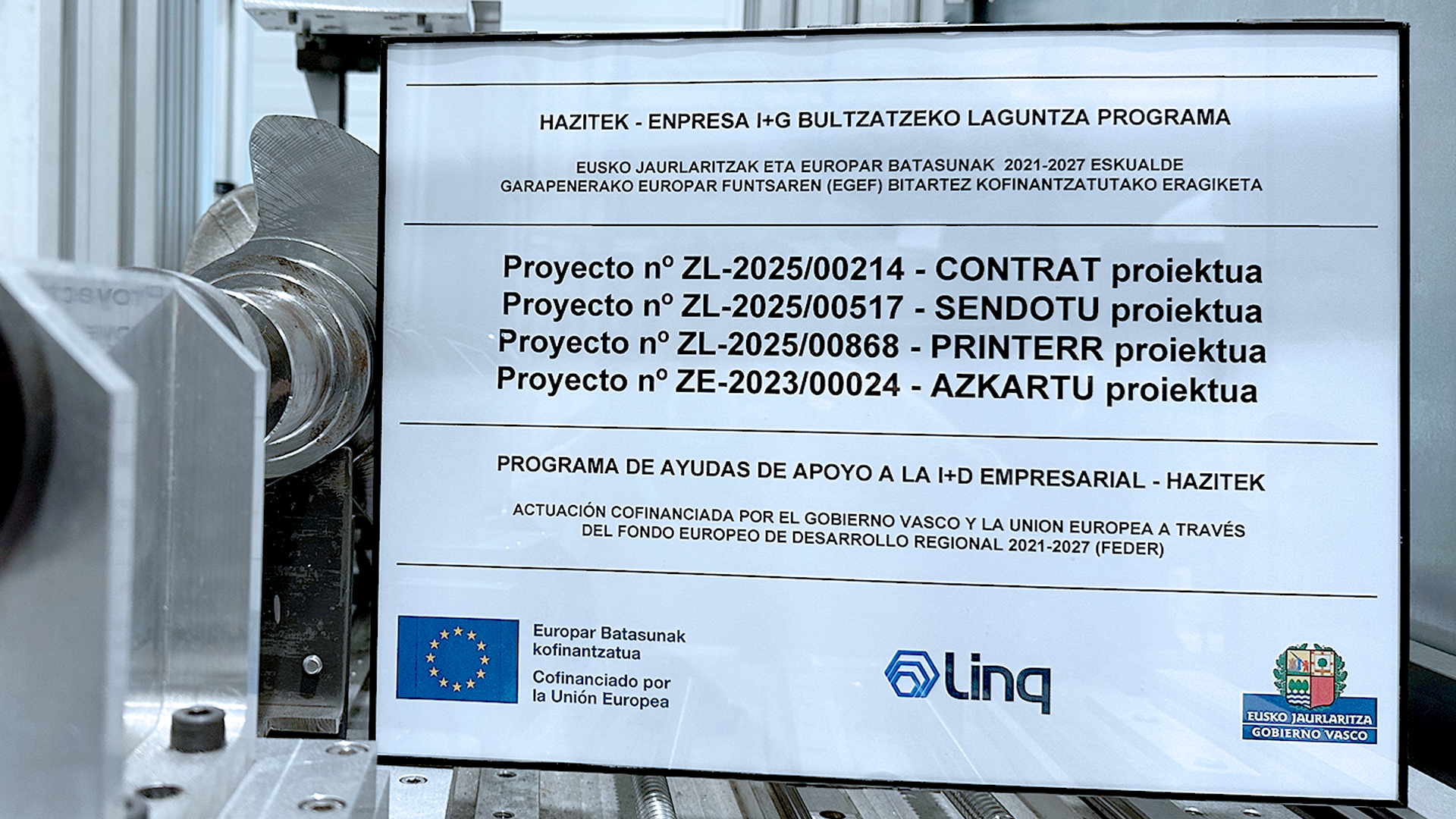 HAZITEK - ENPRESA I+G BULTZATZEKO LAGUNTZA PROGRAMA

EUSKO JAURLARITZAK ETA EUROPAR BATASUNAK 2021-2027 ESKUALDE GARAPENERAKO EUROPAR FUNTSAREN (EGEF) BITARTEZ KOFINANTZATUTAKO ERAGIKETA

Proyecto nº ZL-2025/00214 - CONTRAT proiektua
Proyecto nº ZL-2025/00517 - SENDOTU proiektua
Proyecto nº ZL-2025/00868 - PRINTERR proiektua
Proyecto nº ZE-2023/00024 - AZKARTU proiektua

PROGRAMA DE AYUDAS DE APOYO A LA I+D EMPRESARIAL - HAZITEK

ACTUACIÓN COFINANCIADA POR EL GOBIERNO VASCO Y LA UNION EUROPEA A TRAVÉS DEL FONDO EUROPEO DE DESARROLLO REGIONAL 2021-2027 (FEDER)

Europar Batasunak kofinantzatua
Cofinanciado por la Unión Europea

Linq

EUSKO JAURLARITZA
GOBIERNO VASCO